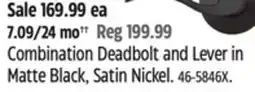 Sale 169.99 ea
7.09/24 mo†† Reg 199.99
Combination Deadbolt and Lever in Matte Black, Satin Nickel. 46-5846X.